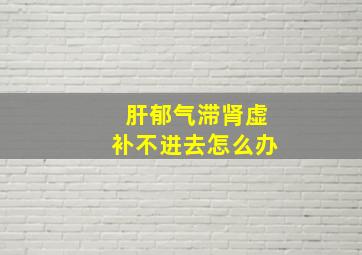 肝郁气滞肾虚
补不进去怎么办